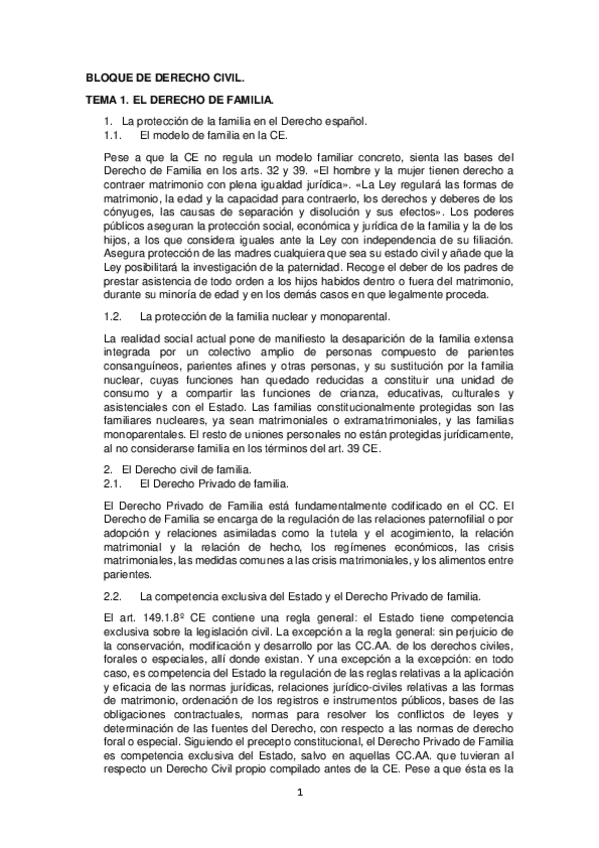 BLOQUE DE DERECHO CIVIL.

TEMA 1. EL DERECHO DE FAMILIA.

1. La protección de la familia en el Derecho español.
1.1. El modelo de familia en la CE.

Pese a que la CE no regula un modelo familiar concreto, sienta las bases del Derecho de Familia en los arts. 32 y 39. «El hombre y la mujer tienen derecho a contraer matrimonio con plena igualdad jurídica». «La Ley regulará las formas de matrimonio, la edad y la capacidad para contraerlo, los derechos y deberes de los cónyuges, las causas de separación y disolución y sus efectos». Los poderes públicos aseguran la protección social, económica y jurídica de la familia y la de los hijos, a los que considera iguales ante la Ley con independencia de su filiación. Asegura protección de las madres cualquiera que sea su estado civil y añade que la Ley posibilitará la investigación de la paternidad. Recoge el deber de los padres de prestar asistencia de todo orden a los hijos habidos dentro o fuera del matrimonio, durante su minoría de edad y en los demás casos en que legalmente proceda.

1.2. La protección de la familia nuclear y monoparental.

La realidad social actual pone de manifiesto la desaparición de la familia extensa integrada por un colectivo amplio de personas compuesto de parientes consanguíneos, parientes afines y otras personas, y su sustitución por la familia nuclear, cuyas funciones han quedado reducidas a constituir una unidad de consumo y a compartir las funciones de crianza, educativas, culturales y asistenciales con el Estado. Las familias constitucionalmente protegidas son las familiares nucleares, ya sean matrimoniales o extramatrimoniales, y las familias monoparentales. El resto de uniones personales no están protegidas jurídicamente, al no considerarse familia en los términos del art. 39 CE.

2. El Derecho civil de familia.
2.1. El Derecho Privado de familia.

El Derecho Privado de Familia está fundamentalmente codificado en el CC. El Derecho de Familia se encarga de la regulación de las relaciones paternofilial o por adopción y relaciones asimiladas como la tutela y el acogimiento, la relación matrimonial y la relación de hecho, los regímenes económicos, las crisis matrimoniales, las medidas comunes a las crisis matrimoniales, y los alimentos entre parientes.

2.2. La competencia exclusiva del Estado y el Derecho Privado de familia.

El art. 149.1.8º CE contiene una regla general: el Estado tiene competencia exclusiva sobre la legislación civil. La excepción a la regla general: sin perjuicio de la conservación, modificación y desarrollo por las CC.AA. de los derechos civiles, forales o especiales, allí donde existan. Y una excepción a la excepción: en todo caso, es competencia del Estado la regulación de las reglas relativas a la aplicación y eficacia de las normas jurídicas, relaciones jurídico-civiles relativas a las formas de matrimonio, ordenación de los registros e instrumentos públicos, bases de las obligaciones contractuales, normas para resolver los conflictos de leyes y determinación de las fuentes del Derecho, con respecto a las normas de derecho foral o especial. Siguiendo el precepto constitucional, el Derecho Privado de Familia es competencia exclusiva del Estado, salvo en aquellas CC.AA. que tuvieran al respecto un Derecho Civil propio compilado antes de la CE. Pese a que ésta es la

1